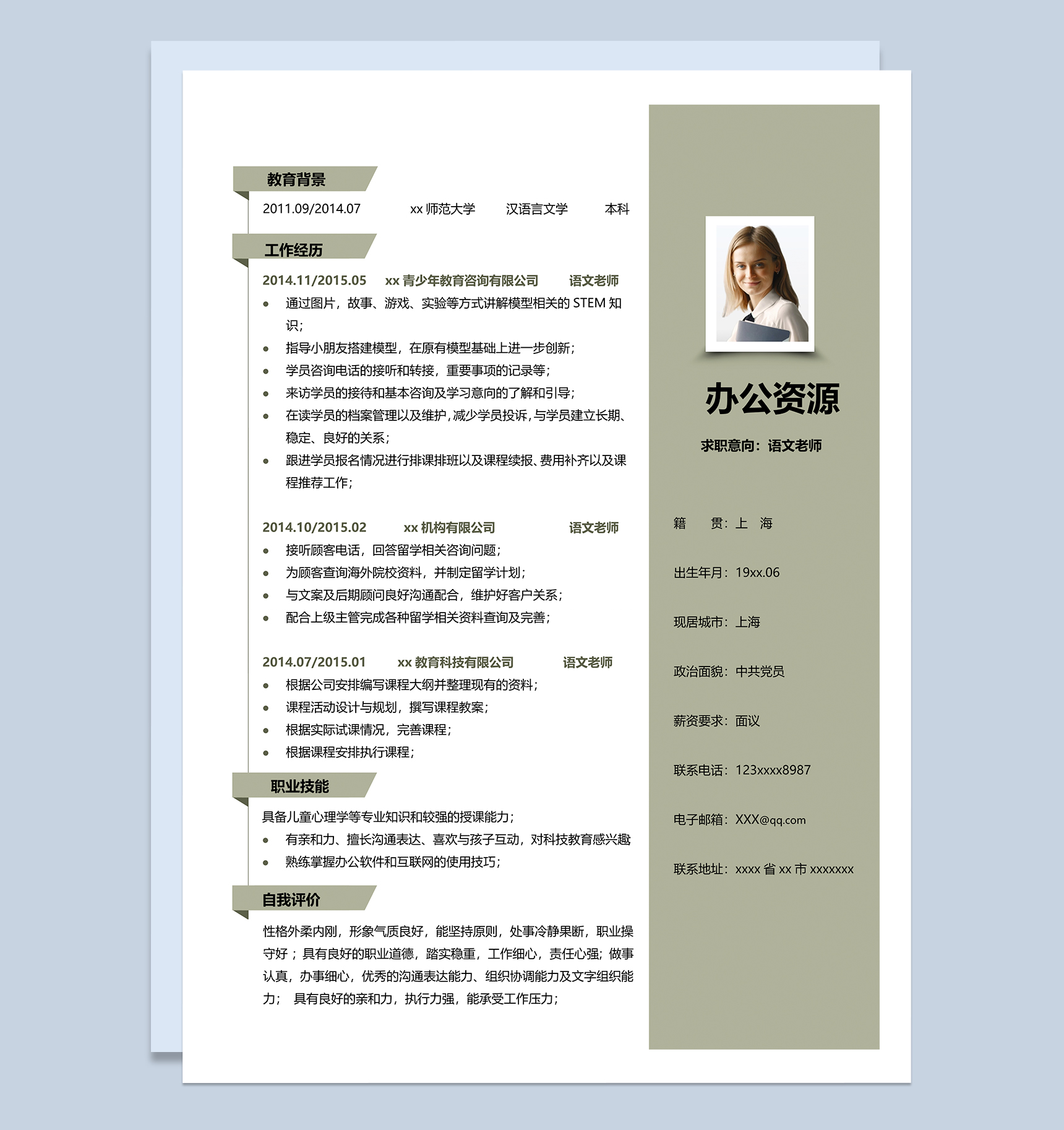 教育背景

2011.09/2014.07　　xx 师范大学　　汉语言文学　　本科

工作经历

2014.11/2015.05　　xx 青少年教育咨询有限公司　　语文老师

- 通过图片，故事、游戏、实验等方式讲解模型相关的 STEM 知识；
- 指导小朋友搭建模型，在原有模型基础上进一步创新；
- 学员咨询电话的接听和转接，重要事项的记录等；
- 来访学员的接待和基本咨询及学习意向的了解和引导；
- 在读学员的档案管理以及维护，减少学员投诉，与学员建立长期、稳定、良好的关系；
- 跟进学员报名情况进行排课排班以及课程续报、费用补齐以及课程推荐工作；

2014.10/2015.02　　xx 机构有限公司　　语文老师

- 接听顾客电话，回答留学相关咨询问题；
- 为顾客查询海外院校资料，并制定留学计划；
- 与文案及后期顾问良好沟通配合，维护好客户关系；
- 配合上级主管完成各种留学相关资料查询及完善；

2014.07/2015.01　　xx 教育科技有限公司　　语文老师

- 根据公司安排编写课程大纲并整理现有的资料；
- 课程活动设计与规划，撰写课程教案；
- 根据实际试课情况，完善课程；
- 根据课程安排执行课程；

职业技能

具备儿童心理学等专业知识和较强的授课能力；
- 有亲和力、擅长沟通表达、喜欢与孩子互动，对科技教育感兴趣
- 熟练掌握办公软件和互联网的使用技巧；

自我评价

性格外柔内刚，形象气质良好，能坚持原则，处事冷静果断，职业操守好；具有良好的职业道德，踏实稳重，工作细心，责任心强；做事认真，办事细心，优秀的沟通表达能力、组织协调能力及文字组织能力；　具有良好的亲和力，执行力强，能承受工作压力；

办公资源

求职意向：语文老师

籍　　贯：上　海

出生年月：19xx.06

现居城市：上海

政治面貌：中共党员

薪资要求：面议

联系电话：123xxxx8987

电子邮箱：XXX@qq.com

联系地址：xxxx 省 xx 市 xxxxxxx